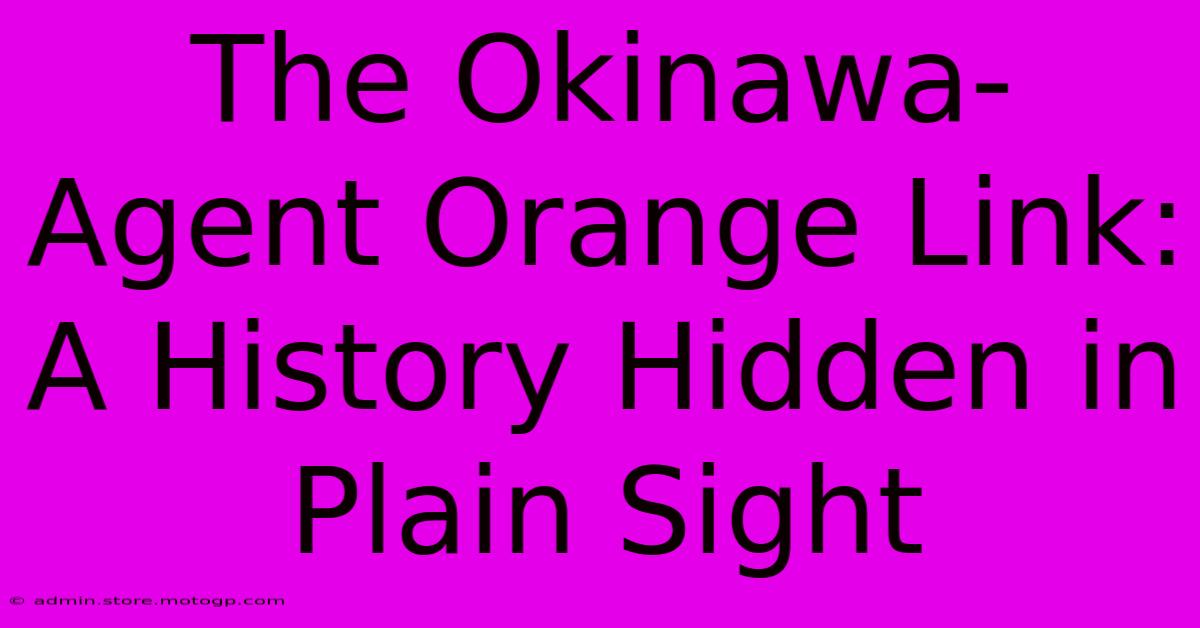 The Okinawa-Agent Orange Link: A History Hidden in Plain Sight

© admin.store.motogp.com